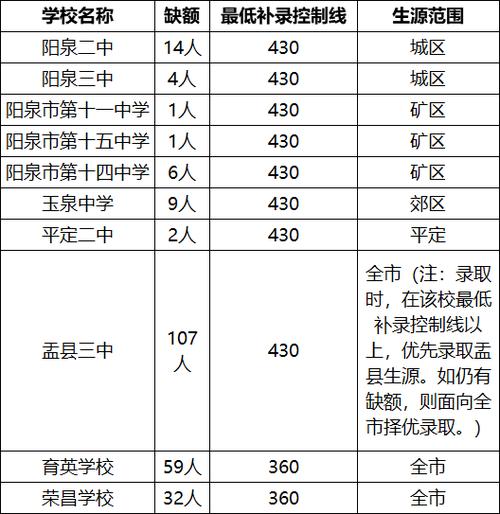 | 学校名称 | 缺额 | 最低补录控制线 | 生源范围 |
|---|---|---|---|
| 阳泉二中 | 14人 | 430 | 城区 |
| 阳泉三中 | 4人 | 430 | 城区 |
| 阳泉市第十一中学 | 1人 | 430 | 矿区 |
| 阳泉市第十五中学 | 1人 | 430 | 矿区 |
| 阳泉市第十四中学 | 6人 | 430 | 矿区 |
| 玉泉中学 | 9人 | 430 | 郊区 |
| 平定二中 | 2人 | 430 | 平定 |
| 盂县三中 | 107人 | 430 | 全市（注：录取时，在该校最低补录控制线以上，优先录取盂县生源。如仍有缺额，则面向全市择优录取。） |
| 育英学校 | 59人 | 360 | 全市 |
| 荣昌学校 | 32人 | 360 | 全市 |